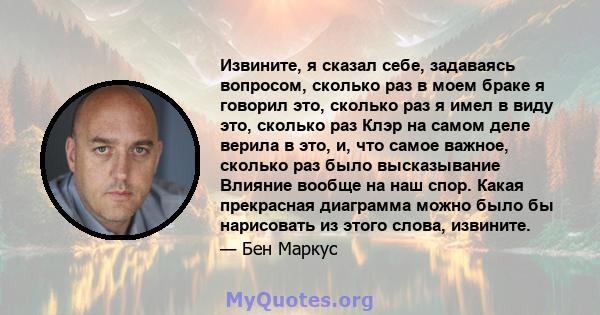 Извините, я сказал себе, задаваясь вопросом, сколько раз в моем браке я говорил это, сколько раз я имел в виду это, сколько раз Клэр на самом деле верила в это, и, что самое важное, сколько раз было высказывание Влияние вообще на наш спор. Какая прекрасная диаграмма можно было бы нарисовать из этого слова, извините.

— Бен Маркус

MyQuotes.org